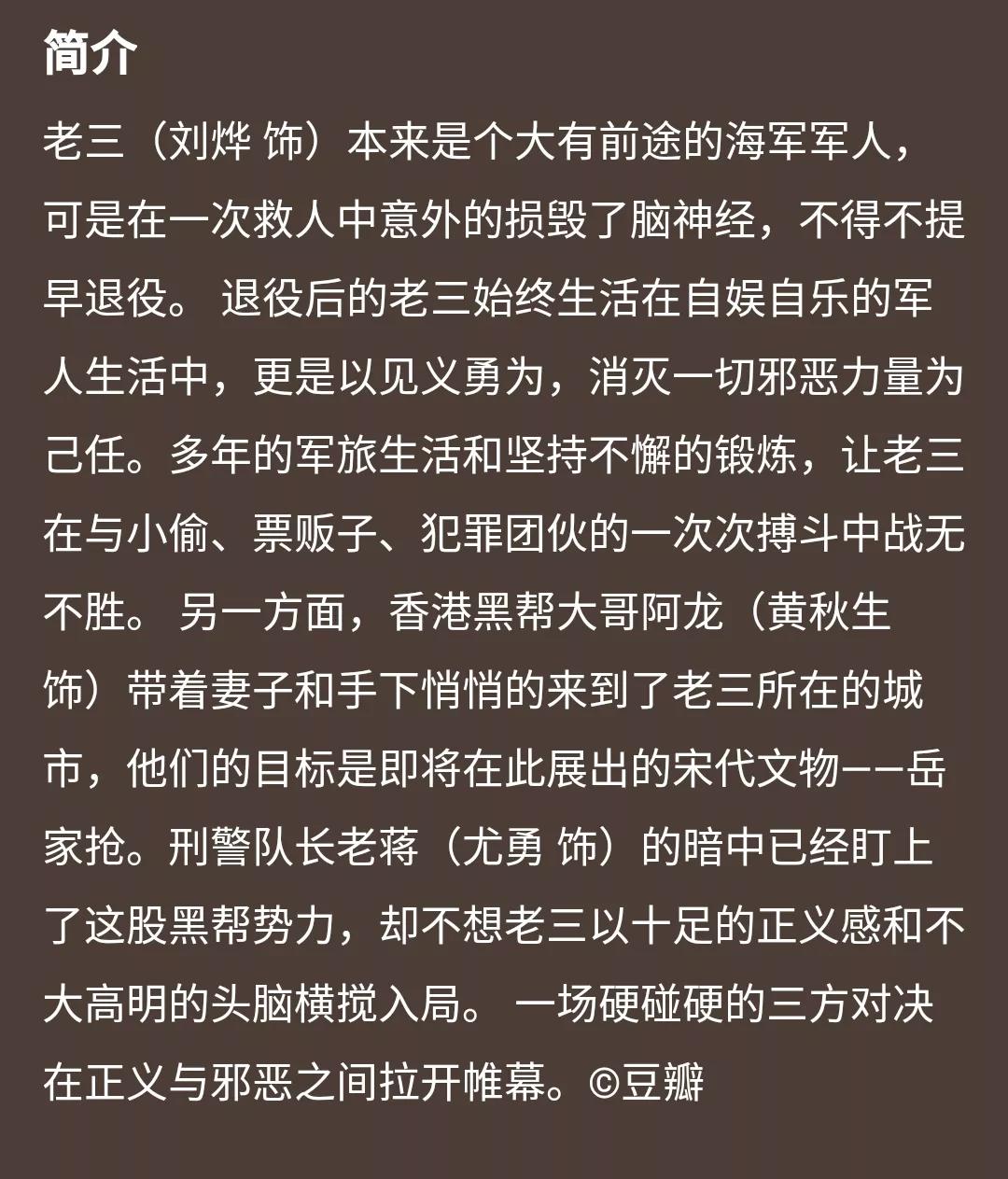 简介

老三（刘烨 饰）本来是个大有前途的海军军人，可是在一次救人中意外的损毁了脑神经，不得不提早退役。 退役后的老三始终生活在自娱自乐的军人生活中，更是以见义勇为，消灭一切邪恶力量为己任。多年的军旅生活和坚持不懈的锻炼，让老三在与小偷、票贩子、犯罪团伙的一次次搏斗中战无不胜。 另一方面，香港黑帮大哥阿龙（黄秋生 饰）带着妻子和手下悄悄的来到了老三所在的城市，他们的目标是即将在此展出的宋代文物——岳家抢。刑警队长老蒋（尤勇 饰）的暗中已经盯上了这股黑帮势力，却不想老三以十足的正义感和不大高明的头脑横搅入局。 一场硬碰硬的三方对决在正义与邪恶之间拉开帷幕。©豆瓣